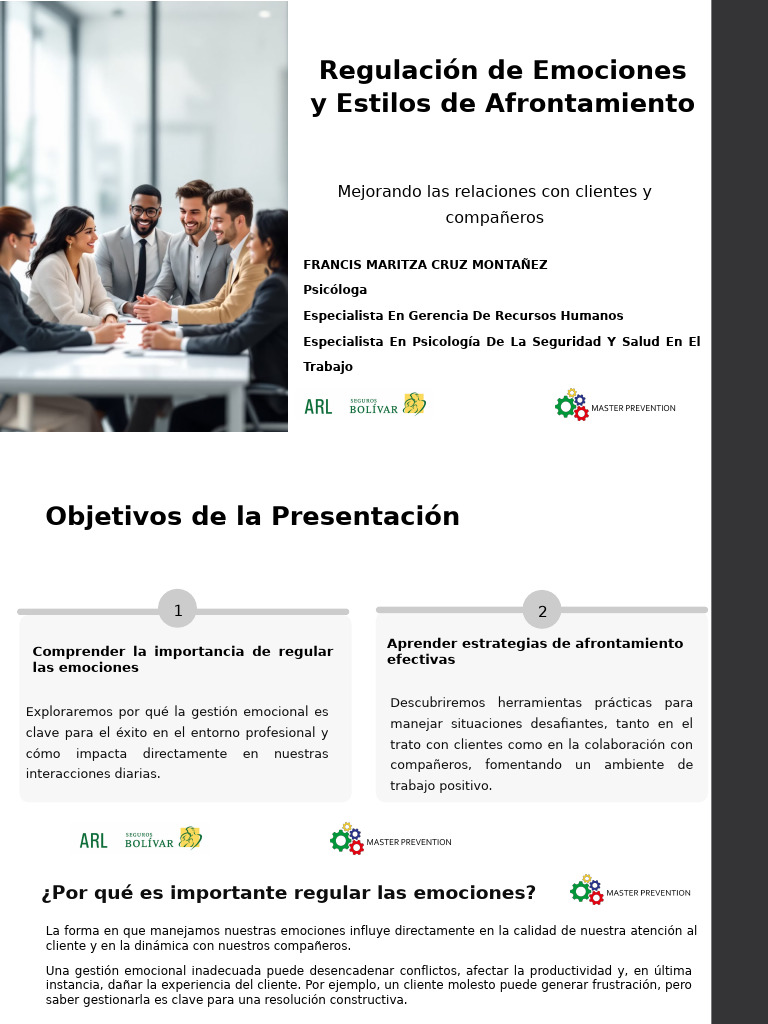 Regulación de Emociones y Estilos de Afrontamiento

Mejorando las relaciones con clientes y compañeros

FRANCIS MARITZA CRUZ MONTAÑEZ
Psicóloga
Especialista En Gerencia De Recursos Humanos
Especialista En Psicología De La Seguridad Y Salud En El Trabajo

ARL SEGUROS BOLÍVAR

MASTER PREVENTION

Objetivos de la Presentación

1

Comprender la importancia de regular las emociones

Exploraremos por qué la gestión emocional es clave para el éxito en el entorno profesional y cómo impacta directamente en nuestras interacciones diarias.

2

Aprender estrategias de afrontamiento efectivas

Descubriremos herramientas prácticas para manejar situaciones desafiantes, tanto en el trato con clientes como en la colaboración con compañeros, fomentando un ambiente de trabajo positivo.

ARL SEGUROS BOLÍVAR

MASTER PREVENTION

¿Por qué es importante regular las emociones?

MASTER PREVENTION

La forma en que manejamos nuestras emociones influye directamente en la calidad de nuestra atención al cliente y en la dinámica con nuestros compañeros.

Una gestión emocional inadecuada puede desencadenar conflictos, afectar la productividad y, en última instancia, dañar la experiencia del cliente. Por ejemplo, un cliente molesto puede generar frustración, pero saber gestionarla es clave para una resolución constructiva.